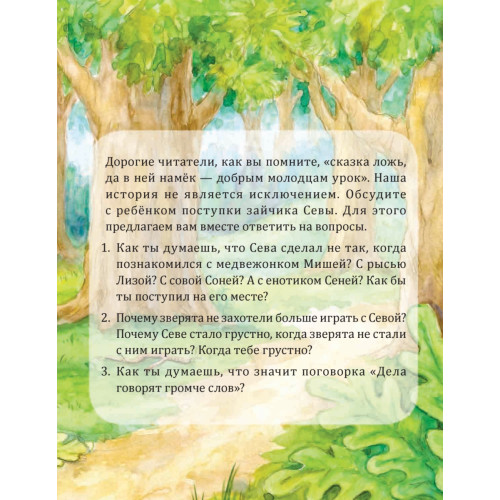 Дорогие читатели, как вы помните, «сказка ложь, да в ней намёк — добрым молодцам урок». Наша история не является исключением. Обсудите с ребёнком поступки зайчика Севы. Для этого предлагаем вам вместе ответить на вопросы.

1. Как ты думаешь, что Сева сделал не так, когда познакомился с медвежонком Мишей? С рысью Лизой? С совой Соней? А с енотиком Сеней? Как бы ты поступил на его месте?

2. Почему зверята не захотели больше играть с Севой? Почему Севе стало грустно, когда зверята не стали с ним играть? Когда тебе грустно?

3. Как ты думаешь, что значит поговорка «Дела говорят громче слов»?